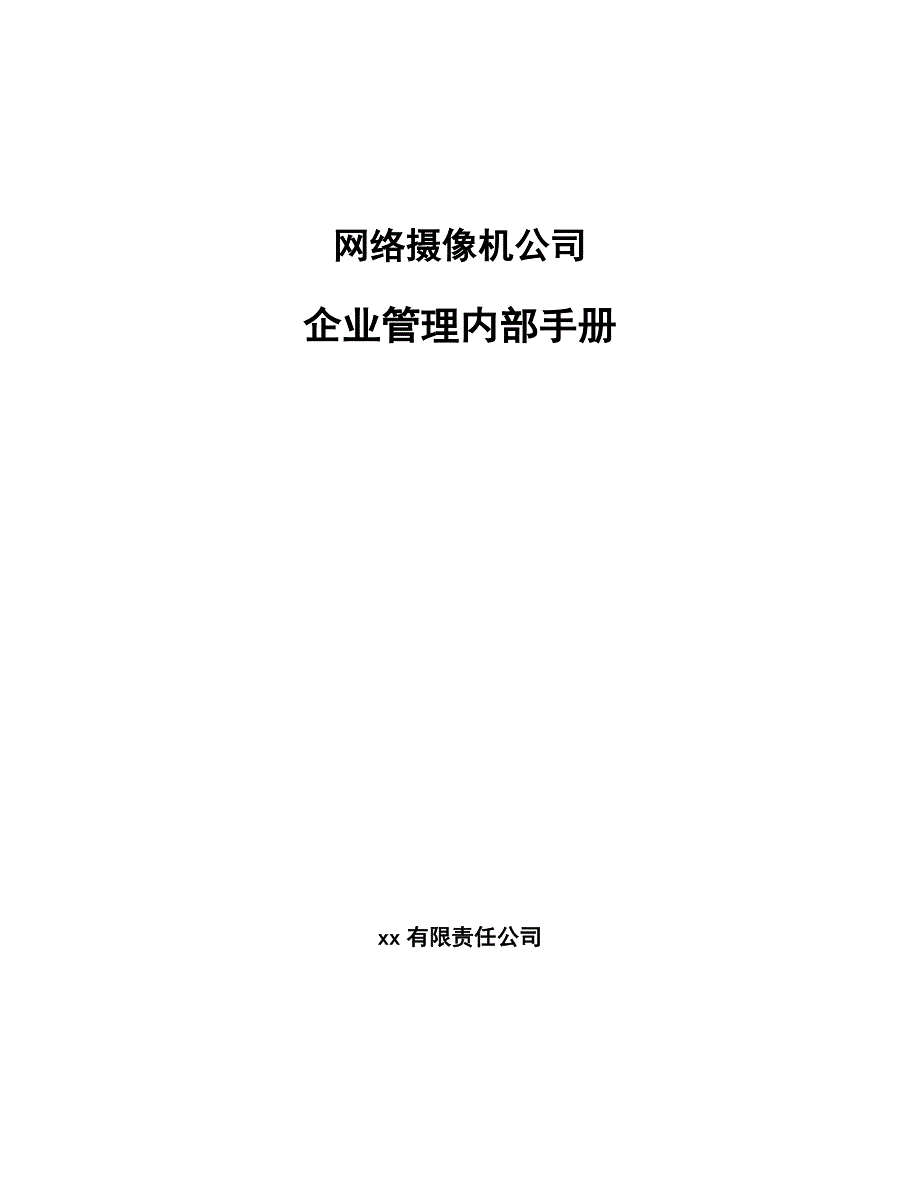 网络摄像机公司

企业管理内部手册

xx 有限责任公司